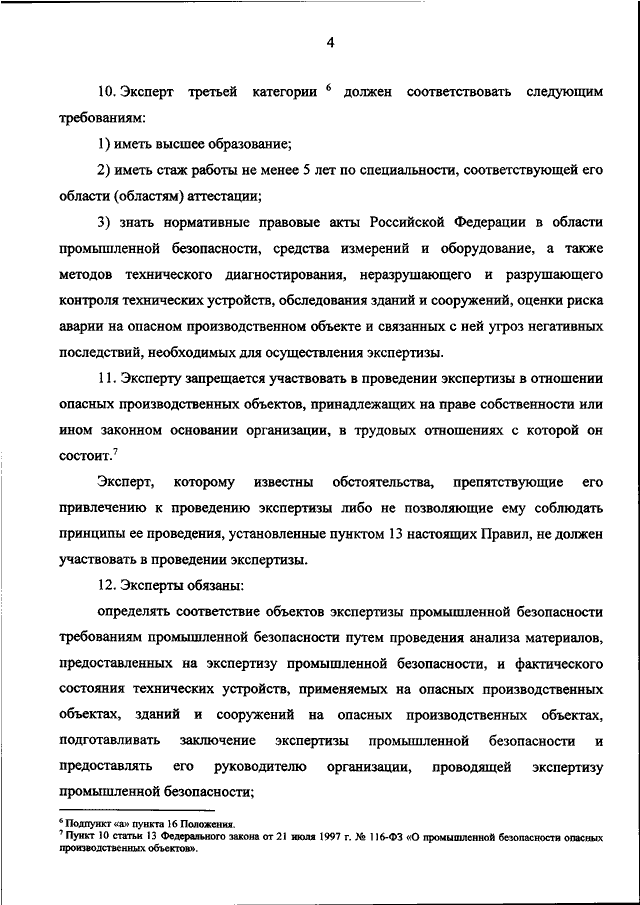 4

10. Эксперт третьей категории $^6$ должен соответствовать следующим требованиям:

1) иметь высшее образование;

2) иметь стаж работы не менее 5 лет по специальности, соответствующей его области (областям) аттестации;

3) знать нормативные правовые акты Российской Федерации в области промышленной безопасности, средства измерений и оборудование, а также методов технического диагностирования, неразрушающего и разрушающего контроля технических устройств, обследования зданий и сооружений, оценки риска аварии на опасном производственном объекте и связанных с ней угроз негативных последствий, необходимых для осуществления экспертизы.

11. Эксперту запрещается участвовать в проведении экспертизы в отношении опасных производственных объектов, принадлежащих на праве собственности или ином законном основании организации, в трудовых отношениях с которой он состоит.$^7$

Эксперт, которому известны обстоятельства, препятствующие его привлечению к проведению экспертизы либо не позволяющие ему соблюдать принципы ее проведения, установленные пунктом 13 настоящих Правил, не должен участвовать в проведении экспертизы.

12. Эксперты обязаны:

определять соответствие объектов экспертизы промышленной безопасности требованиям промышленной безопасности путем проведения анализа материалов, предоставленных на экспертизу промышленной безопасности, и фактического состояния технических устройств, применяемых на опасных производственных объектах, зданий и сооружений на опасных производственных объектах, подготавливать заключение экспертизы промышленной безопасности и предоставлять его руководителю организации, проводящей экспертизу промышленной безопасности;

$^6$ Подпункт «а» пункта 16 Положения.
$^7$ Пункт 10 статьи 13 Федерального закона от 21 июля 1997 г. № 116-ФЗ «О промышленной безопасности опасных производственных объектов».